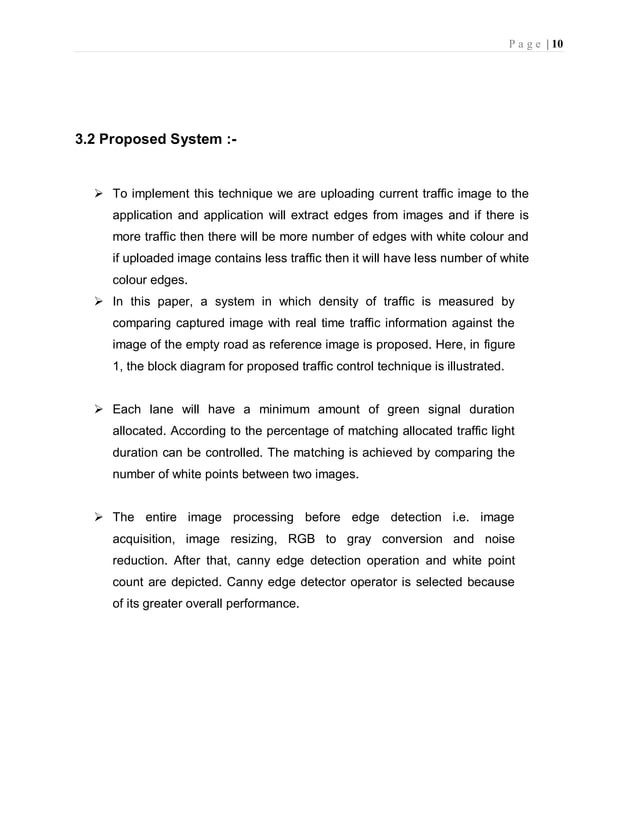 Page | 10

3.2 Proposed System :-

➢ To implement this technique we are uploading current traffic image to the application and application will extract edges from images and if there is more traffic then there will be more number of edges with white colour and if uploaded image contains less traffic then it will have less number of white colour edges.

➢ In this paper, a system in which density of traffic is measured by comparing captured image with real time traffic information against the image of the empty road as reference image is proposed. Here, in figure 1, the block diagram for proposed traffic control technique is illustrated.

➢ Each lane will have a minimum amount of green signal duration allocated. According to the percentage of matching allocated traffic light duration can be controlled. The matching is achieved by comparing the number of white points between two images.

➢ The entire image processing before edge detection i.e. image acquisition, image resizing, RGB to gray conversion and noise reduction. After that, canny edge detection operation and white point count are depicted. Canny edge detector operator is selected because of its greater overall performance.